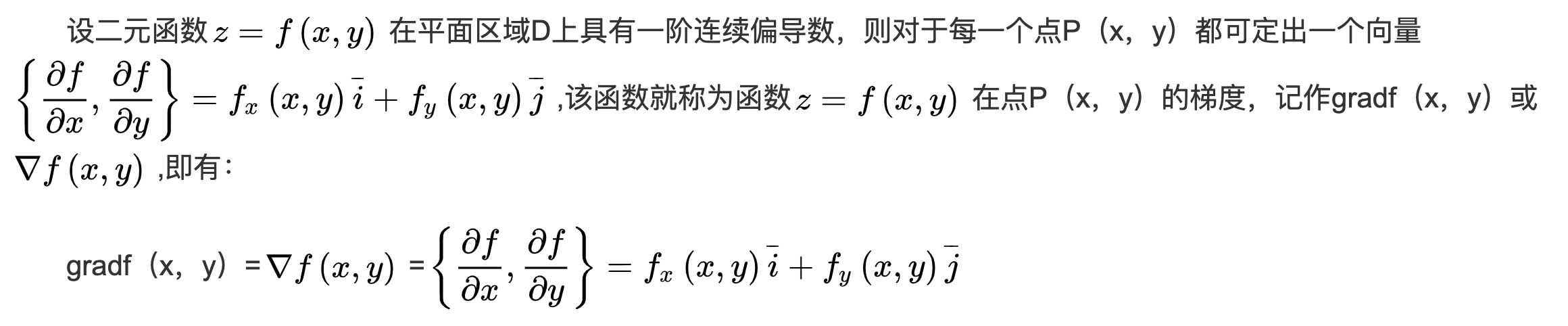 设二元函数$z=f(x,y)$在平面区域D上具有一阶连续偏导数，则对于每一个点P（x，y）都可定出一个向量$\left\{\frac{\partial f}{\partial x},\frac{\partial f}{\partial y}\right\}=f_x(x,y)\bar{i}+f_y(x,y)\bar{j}$,该函数就称为函数$z=f(x,y)$在点P（x，y）的梯度，记作gradf（x，y）或$\nabla f(x,y)$,即有：

gradf（x，y）=$\nabla f(x,y)$=$\left\{\frac{\partial f}{\partial x},\frac{\partial f}{\partial y}\right\}=f_x(x,y)\bar{i}+f_y(x,y)\bar{j}$